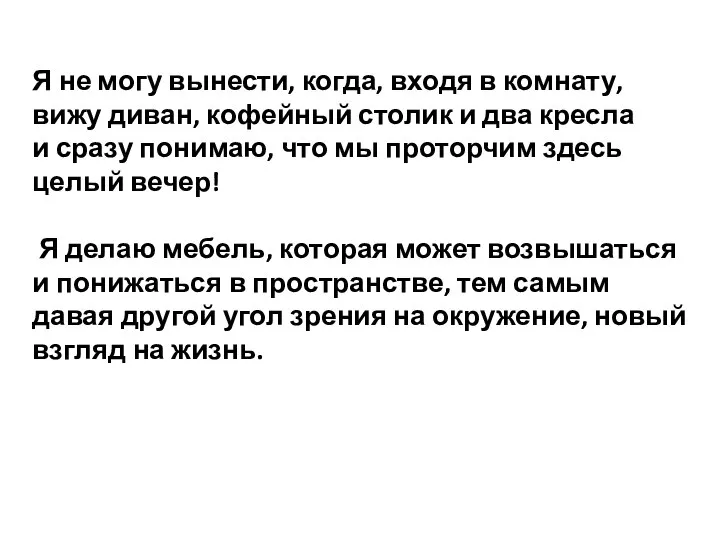 Я не могу вынести, когда, входя в комнату, вижу диван, кофейный столик и два кресла и сразу понимаю, что мы проторчим здесь целый вечер!

Я делаю мебель, которая может возвышаться и понижаться в пространстве, тем самым давая другой угол зрения на окружение, новый взгляд на жизнь.